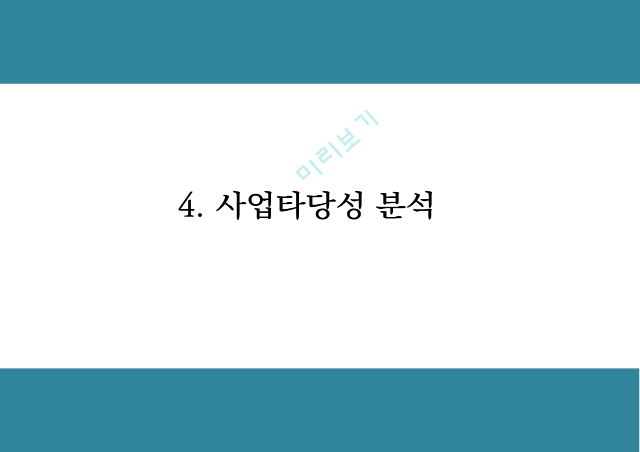 미리보기

4. 사업타당성 분석